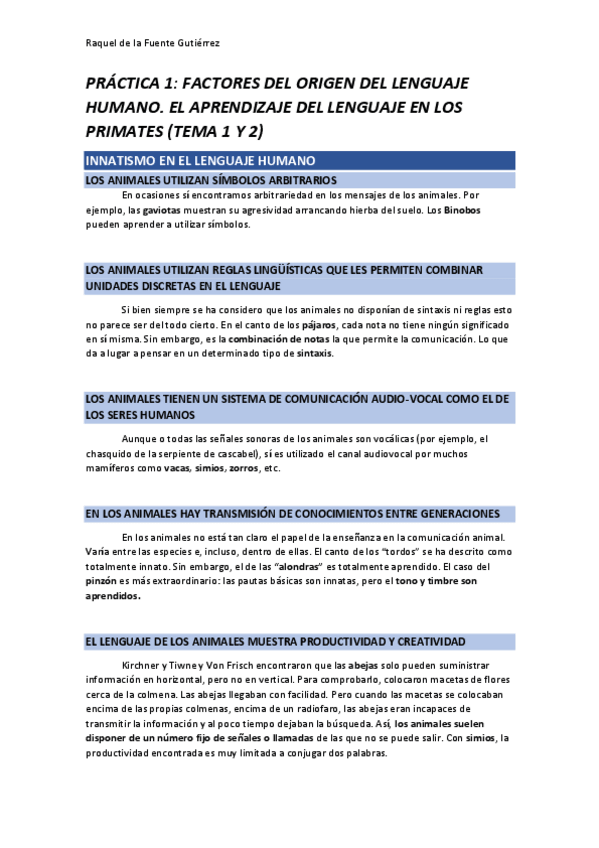 Raquel de la Fuente Gutiérrez

PRÁCTICA 1: FACTORES DEL ORIGEN DEL LENGUAJE HUMANO. EL APRENDIZAJE DEL LENGUAJE EN LOS PRIMATES (TEMA 1 Y 2)

INNATISMO EN EL LENGUAJE HUMANO

LOS ANIMALES UTILIZAN SÍMBOLOS ARBITRARIOS

En ocasiones sí encontramos arbitrariedad en los mensajes de los animales. Por ejemplo, las gaviotas muestran su agresividad arrancando hierba del suelo. Los Binobos pueden aprender a utilizar símbolos.

LOS ANIMALES UTILIZAN REGLAS LINGÜÍSTICAS QUE LES PERMITEN COMBINAR UNIDADES DISCRETAS EN EL LENGUAJE

Si bien siempre se ha considero que los animales no disponían de sintaxis ni reglas esto no parece ser del todo cierto. En el canto de los pájaros, cada nota no tiene ningún significado en sí misma. Sin embargo, es la combinación de notas la que permite la comunicación. Lo que da a lugar a pensar en un determinado tipo de sintaxis.

LOS ANIMALES TIENEN UN SISTEMA DE COMUNICACIÓN AUDIO-VOCAL COMO EL DE LOS SERES HUMANOS

Aunque o todas las señales sonoras de los animales son vocálicas (por ejemplo, el chasquido de la serpiente de cascabel), sí es utilizado el canal audiovocal por muchos mamíferos como vacas, simios, zorros, etc.

EN LOS ANIMALES HAY TRANSMISIÓN DE CONOCIMIENTOS ENTRE GENERACIONES

En los animales no está tan claro el papel de la enseñanza en la comunicación animal. Varía entre las especies e, incluso, dentro de ellas. El canto de los "tordos" se ha descrito como totalmente innato. Sin embargo, el de las "alondras" es totalmente aprendido. El caso del pinzón es más extraordinario: las pautas básicas son innatas, pero el tono y timbre son aprendidos.

EL LENGUAJE DE LOS ANIMALES MUESTRA PRODUCTIVIDAD Y CREATIVIDAD

Kirchner y Tiwne y Von Frisch encontraron que las abejas solo pueden suministrar información en horizontal, pero no en vertical. Para comprobarlo, colocaron macetas de flores cerca de la colmena. Las abejas llegaban con facilidad. Pero cuando las macetas se colocaban encima de las propias colmenas, encima de un radiofaro, las abejas eran incapaces de transmitir la información y al poco tiempo dejaban la búsqueda. Así, los animales suelen disponer de un número fijo de señales o llamadas de las que no se puede salir. Con simios, la productividad encontrada es muy limitada a conjugar dos palabras.